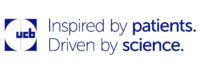 ucb

Inspired by patients.
Driven by science.